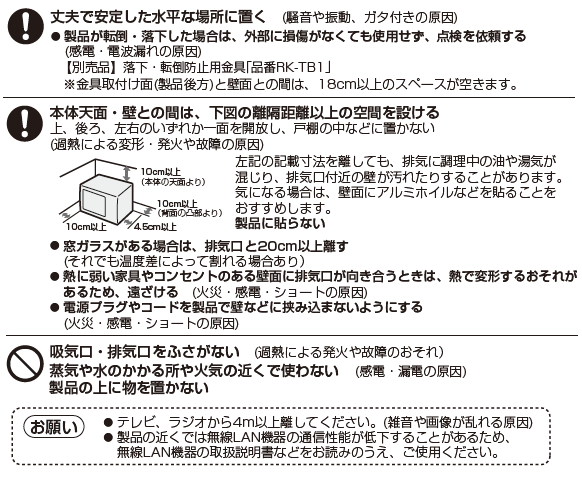 丈夫で安定した水平な場所に置く　(騒音や振動、ガタ付きの原因)
● 製品が転倒・落下した場合は、外部に損傷がなくても使用せず、点検を依頼する
(感電・電波漏れの原因)
【別売品】落下・転倒防止用金具「品番RK-TB1」
※金具取付け面(製品後方)と壁面との間は、18cm以上のスペースが空きます。

本体天面・壁との間は、下図の離隔距離以上の空間を設ける
上、後ろ、左右のいずれか一面を開放し、戸棚の中などに置かない
(過熱による変形・発火や故障の原因)

10cm以上
(本体の天面より)
10cm以上
(背面の凸部より)
10cm以上
4.5cm以上

左記の記載寸法を離しても、排気に調理中の油や湯気が混じり、排気口付近の壁が汚れたりすることがあります。気になる場合は、壁面にアルミホイルなどを貼ることをおすすめします。
製品に貼らない

● 窓ガラスがある場合は、排気口と20cm以上離す
(それでも温度差によって割れる場合あり)
● 熱に弱い家具やコンセントのある壁面に排気口が向き合うときは、熱で変形するおそれがあるため、遠ざける　(火災・感電・ショートの原因)
● 電源プラグやコードを製品で壁などに挟み込まないようにする
(火災・感電・ショートの原因)

吸気口・排気口をふさがない　(過熱による発火や故障のおそれ)
蒸気や水のかかる所や火気の近くで使わない　(感電・漏電の原因)
製品の上に物を置かない

お願い
● テレビ、ラジオから4m以上離してください。(雑音や画像が乱れる原因)
● 製品の近くでは無線LAN機器の通信性能が低下することがあるため、無線LAN機器の取扱説明書などをお読みのうえ、ご使用ください。